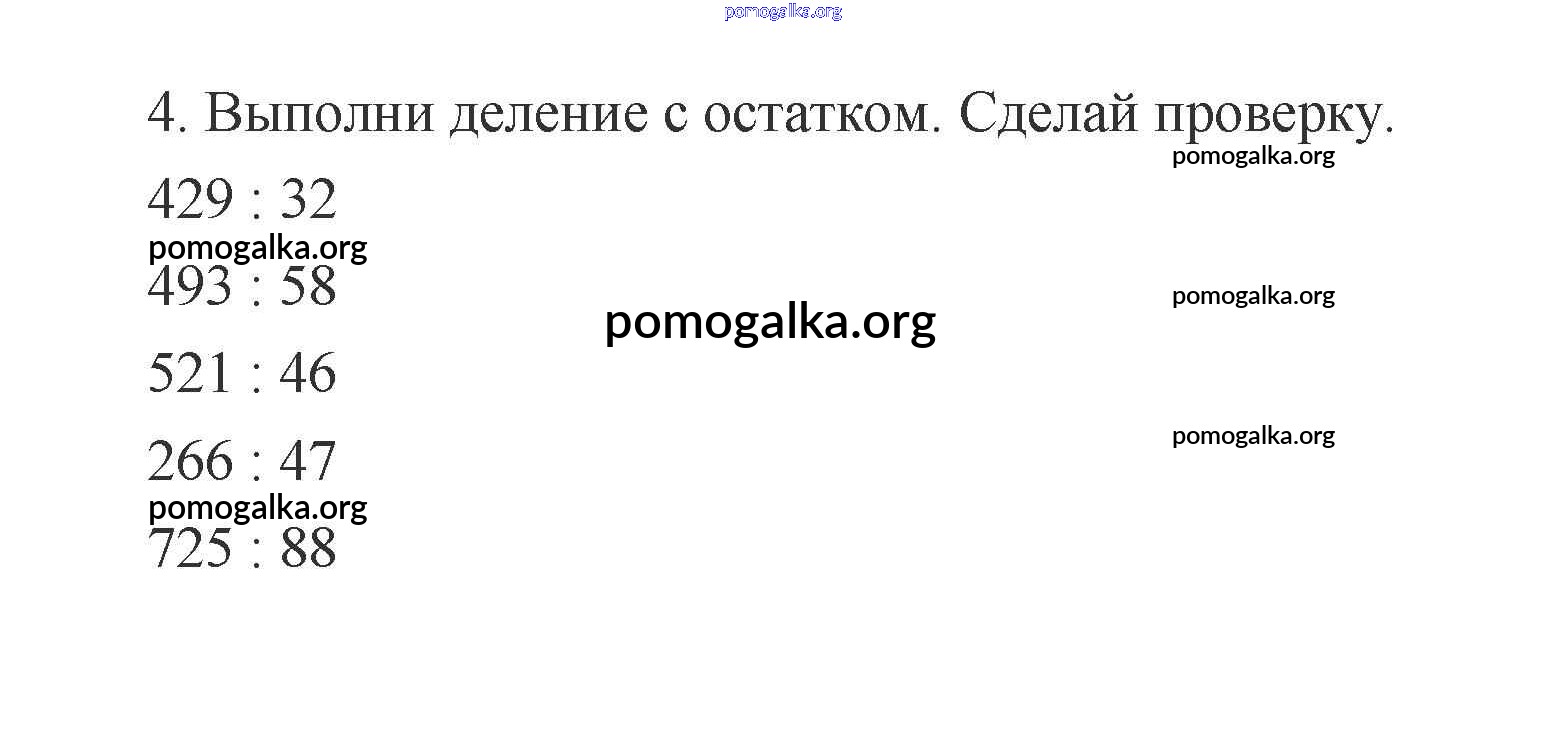 4. Выполни деление с остатком. Сделай проверку.

429 : 32

493 : 58

521 : 46

266 : 47

725 : 88

pomogalka.org